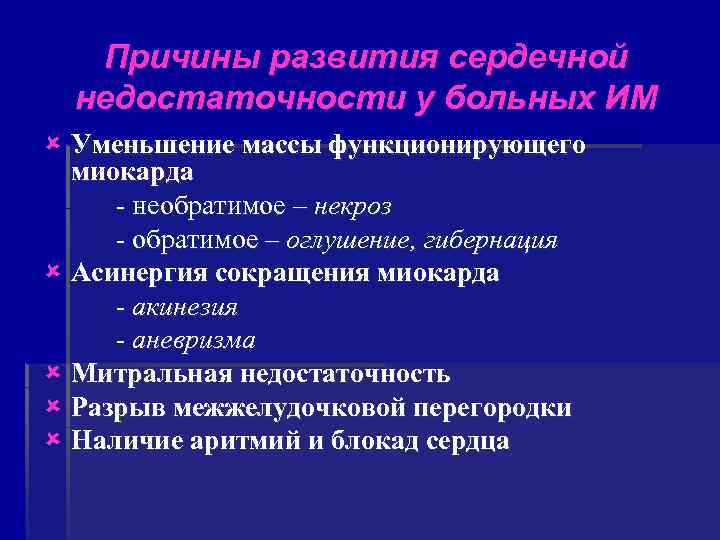 Причины развития сердечной недостаточности у больных ИМ

Уменьшение массы функционирующего миокарда
- необратимое – некроз
- обратимое – оглушение, гибернация

Асинергия сокращения миокарда
- акинезия
- аневризма

Митральная недостаточность

Разрыв межжелудочковой перегородки

Наличие аритмий и блокад сердца